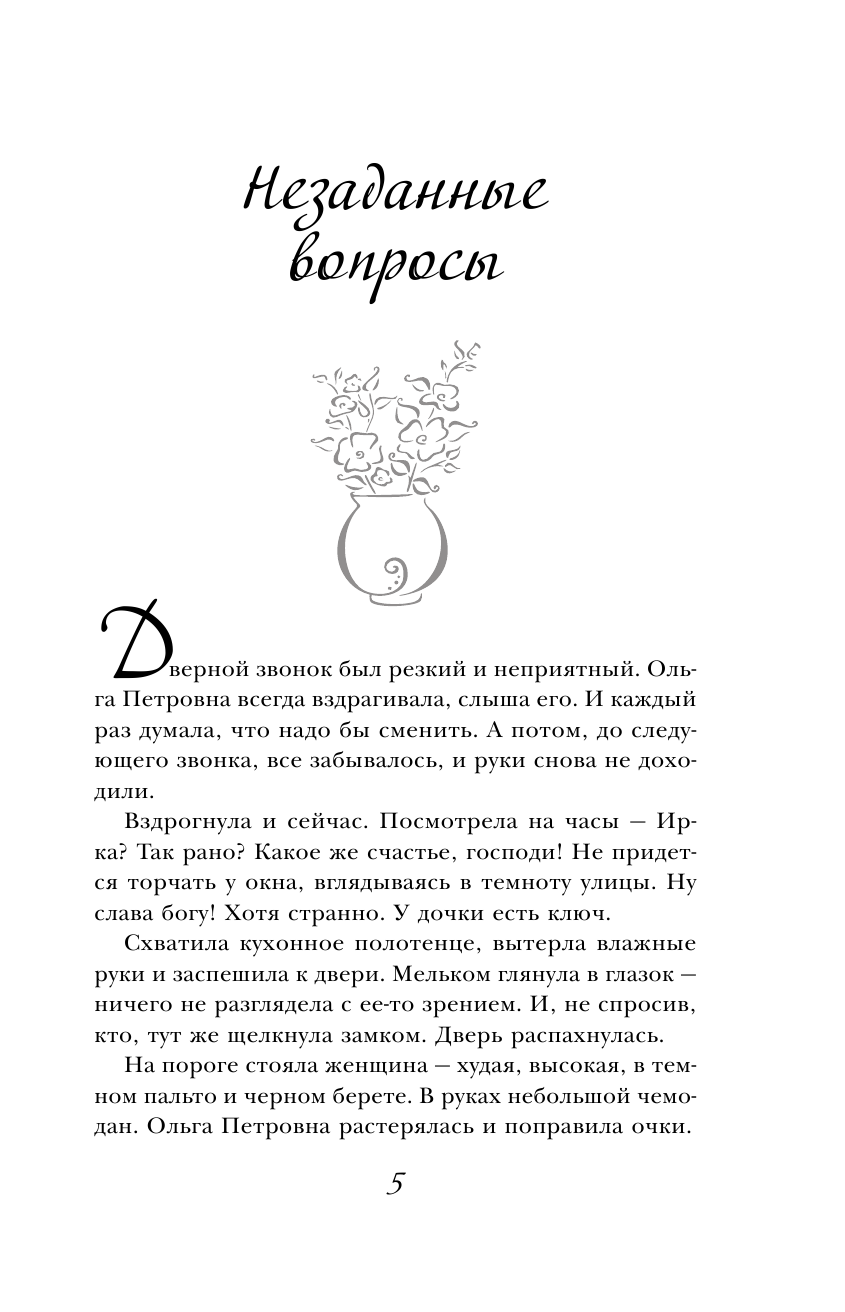 Незаданные вопросы

Дверной звонок был резкий и неприятный. Ольга Петровна всегда вздрагивала, слыша его. И каждый раз думала, что надо бы сменить. А потом, до следующего звонка, все забывалось, и руки снова не доходили.

Вздрогнула и сейчас. Посмотрела на часы — Ирка? Так рано? Какое же счастье, господи! Не придется торчать у окна, вглядываясь в темноту улицы. Ну слава богу! Хотя странно. У дочки есть ключ.

Схватила кухонное полотенце, вытерла влажные руки и заспешила к двери. Мельком глянула в глазок — ничего не разглядела с ее-то зрением. И, не спросив, кто, тут же щелкнула замком. Дверь распахнулась.

На пороге стояла женщина — худая, высокая, в темном пальто и черном берете. В руках небольшой чемодан. Ольга Петровна растерялась и поправила очки.

5